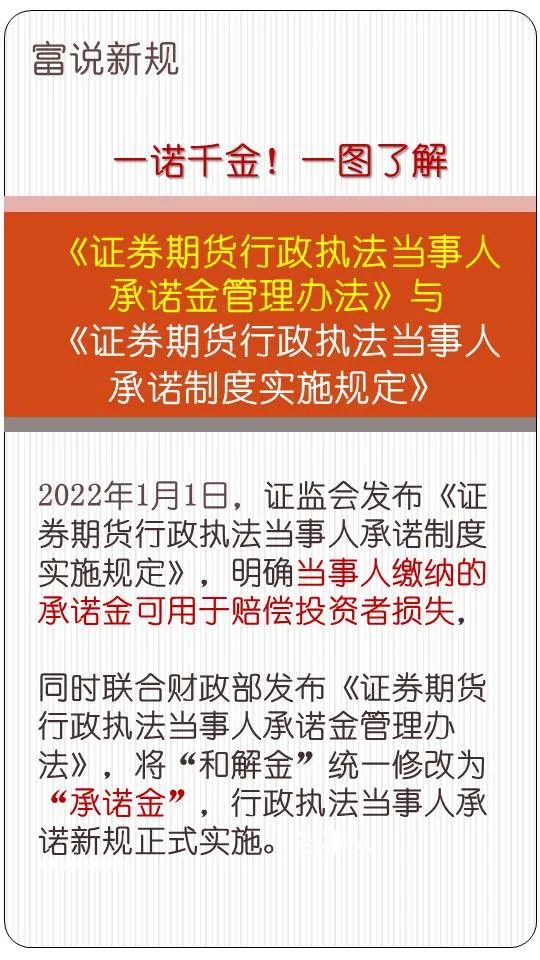 富说新规

一诺千金！一图了解

《证券期货行政执法当事人承诺金管理办法》与《证券期货行政执法当事人承诺制度实施规定》

2022年1月1日，证监会发布《证券期货行政执法当事人承诺制度实施规定》，明确当事人缴纳的承诺金可用于赔偿投资者损失，

同时联合财政部发布《证券期货行政执法当事人承诺金管理办法》，将“和解金”统一修改为“承诺金”，行政执法当事人承诺新规正式实施。